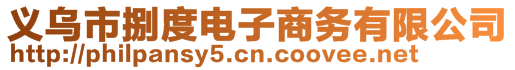 义乌市捌度电子商务有限公司
http://philpansy5.cn.coovee.net